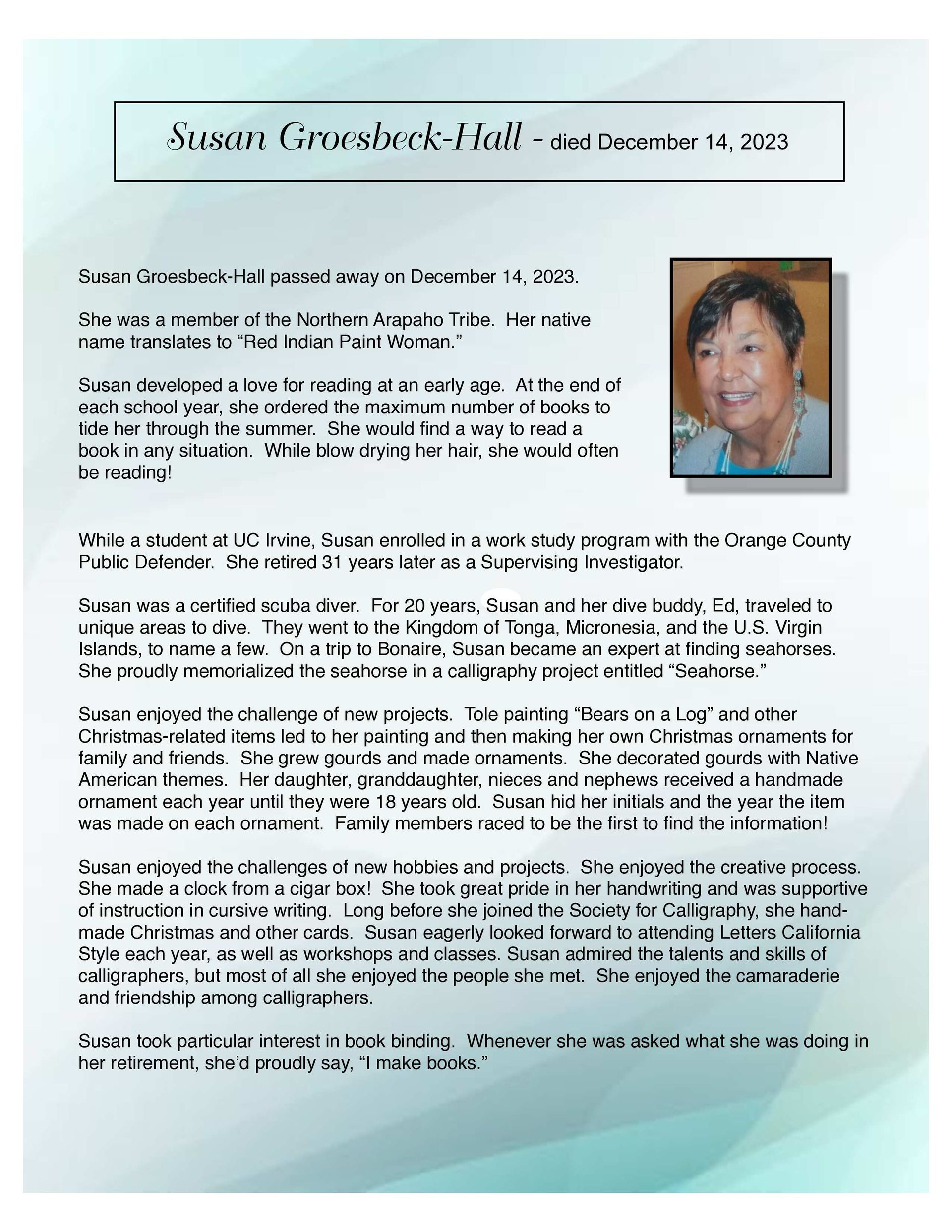 Susan Groesbeck-Hall - died December 14, 2023

Susan Groesbeck-Hall passed away on December 14, 2023.

She was a member of the Northern Arapaho Tribe. Her native name translates to “Red Indian Paint Woman.”

Susan developed a love for reading at an early age. At the end of each school year, she ordered the maximum number of books to tide her through the summer. She would find a way to read a book in any situation. While blow drying her hair, she would often be reading!

While a student at UC Irvine, Susan enrolled in a work study program with the Orange County Public Defender. She retired 31 years later as a Supervising Investigator.

Susan was a certified scuba diver. For 20 years, Susan and her dive buddy, Ed, traveled to unique areas to dive. They went to the Kingdom of Tonga, Micronesia, and the U.S. Virgin Islands, to name a few. On a trip to Bonaire, Susan became an expert at finding seahorses. She proudly memorialized the seahorse in a calligraphy project entitled “Seahorse.”

Susan enjoyed the challenge of new projects. Tole painting “Bears on a Log” and other Christmas-related items led to her painting and then making her own Christmas ornaments for family and friends. She grew gourds and made ornaments. She decorated gourds with Native American themes. Her daughter, granddaughter, nieces and nephews received a handmade ornament each year until they were 18 years old. Susan hid her initials and the year the item was made on each ornament. Family members raced to be the first to find the information!

Susan enjoyed the challenges of new hobbies and projects. She enjoyed the creative process. She made a clock from a cigar box! She took great pride in her handwriting and was supportive of instruction in cursive writing. Long before she joined the Society for Calligraphy, she hand-made Christmas and other cards. Susan eagerly looked forward to attending Letters California Style each year, as well as workshops and classes. Susan admired the talents and skills of calligraphers, but most of all she enjoyed the people she met. She enjoyed the camaraderie and friendship among calligraphers.

Susan took particular interest in book binding. Whenever she was asked what she was doing in her retirement, she’d proudly say, “I make books.”